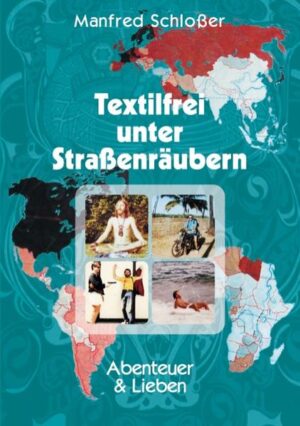 Manfred Schloßer

Textilfrei unter Straßenräubern

Abenteuer & Lieben